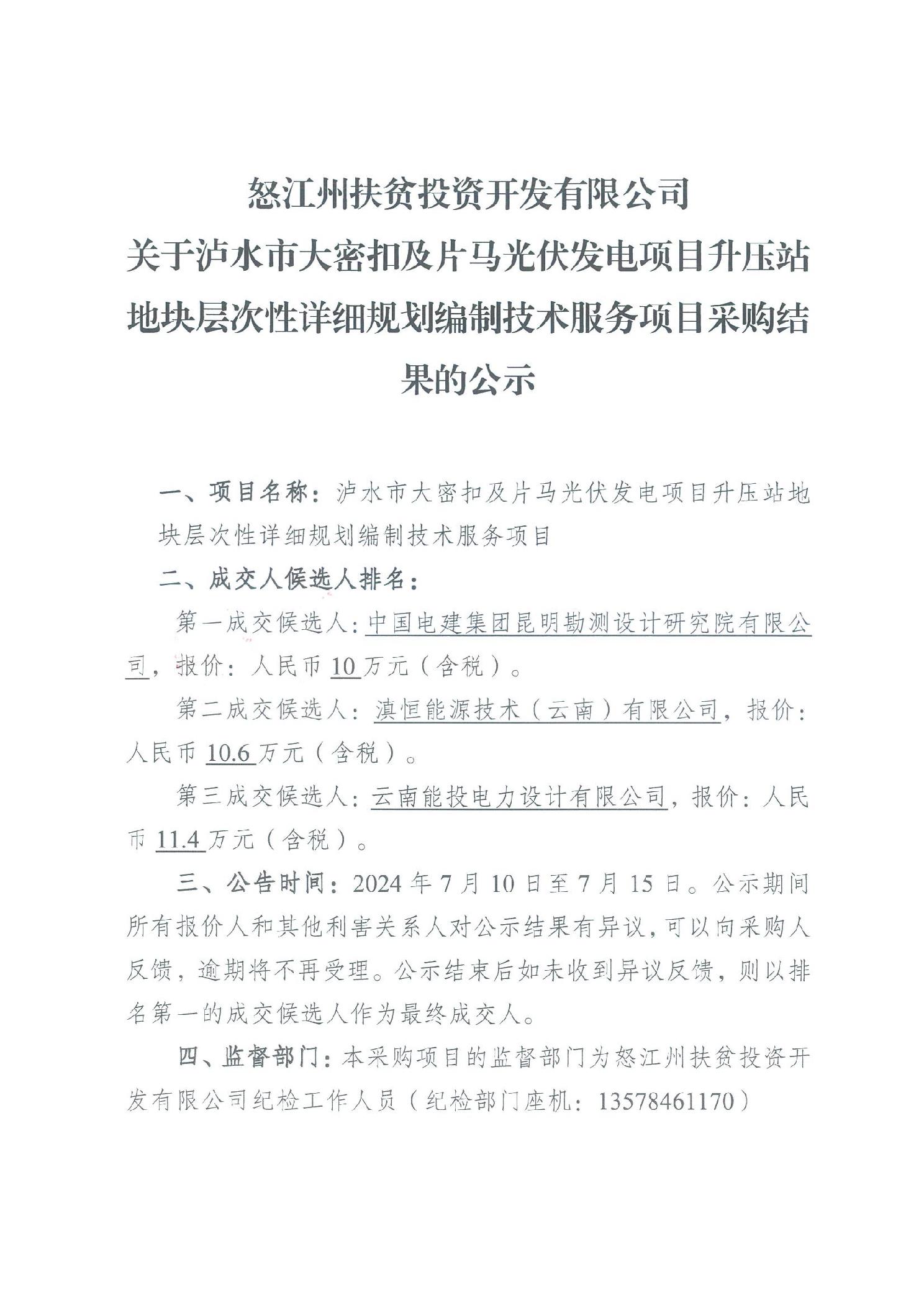 怒江州扶贫投资开发有限公司
关于泸水市大密扣及片马光伏发电项目升压站地块层次性详细规划编制技术服务项目采购结果的公示

一、项目名称：泸水市大密扣及片马光伏发电项目升压站地块层次性详细规划编制技术服务项目

二、成交人候选人排名：

第一成交候选人：中国电建集团昆明勘测设计研究院有限公司，报价：人民币 10 万元（含税）。

第二成交候选人：滇恒能源技术（云南）有限公司，报价：人民币 10.6 万元（含税）。

第三成交候选人：云南能投电力设计有限公司，报价：人民币 11.4 万元（含税）。

三、公告时间：2024 年 7 月 10 日至 7 月 15 日。公示期间所有报价人和其他利害关系人对公示结果有异议，可以向采购人反馈，逾期将不再受理。公示结束后如未收到异议反馈，则以排名第一的成交候选人作为最终成交人。

四、监督部门：本采购项目的监督部门为怒江州扶贫投资开发有限公司纪检工作人员（纪检部门座机：13578461170）